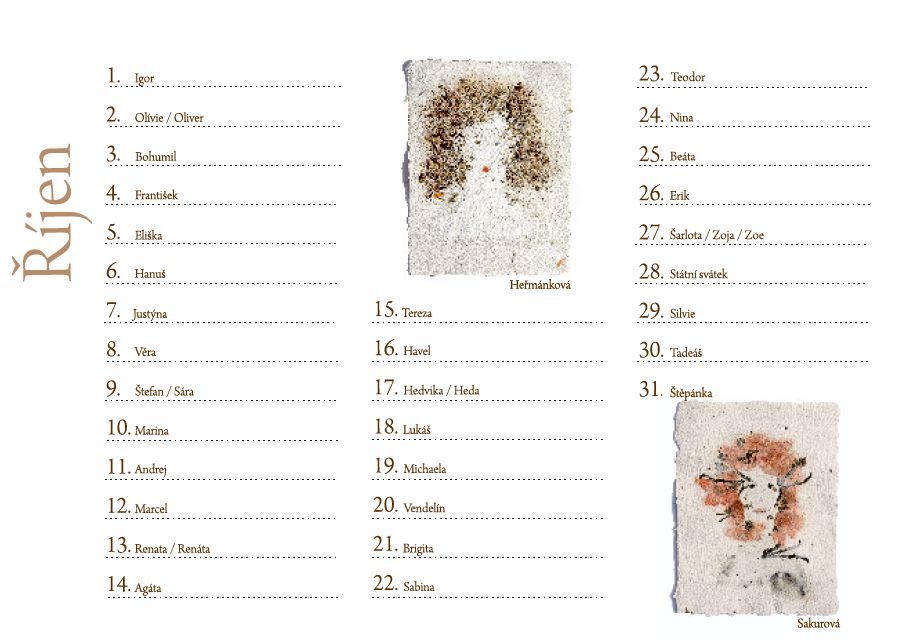 Říjen

1. Igor
2. Olívie / Oliver
3. Bohumil
4. František
5. Eliška
6. Hanuš
7. Justýna
8. Věra
9. Štefan / Sára
10. Marina
11. Andrej
12. Marcel
13. Renata / Renáta
14. Agáta

Heřmánková

15. Tereza
16. Havel
17. Hedvika / Heda
18. Lukáš
19. Michaela
20. Vendelín
21. Brigita
22. Sabina

23. Teodor
24. Nina
25. Beáta
26. Erik
27. Šarlota / Zoja / Zoe
28. Státní svátek
29. Silvie
30. Tadeáš
31. Štěpánka

Sakurová